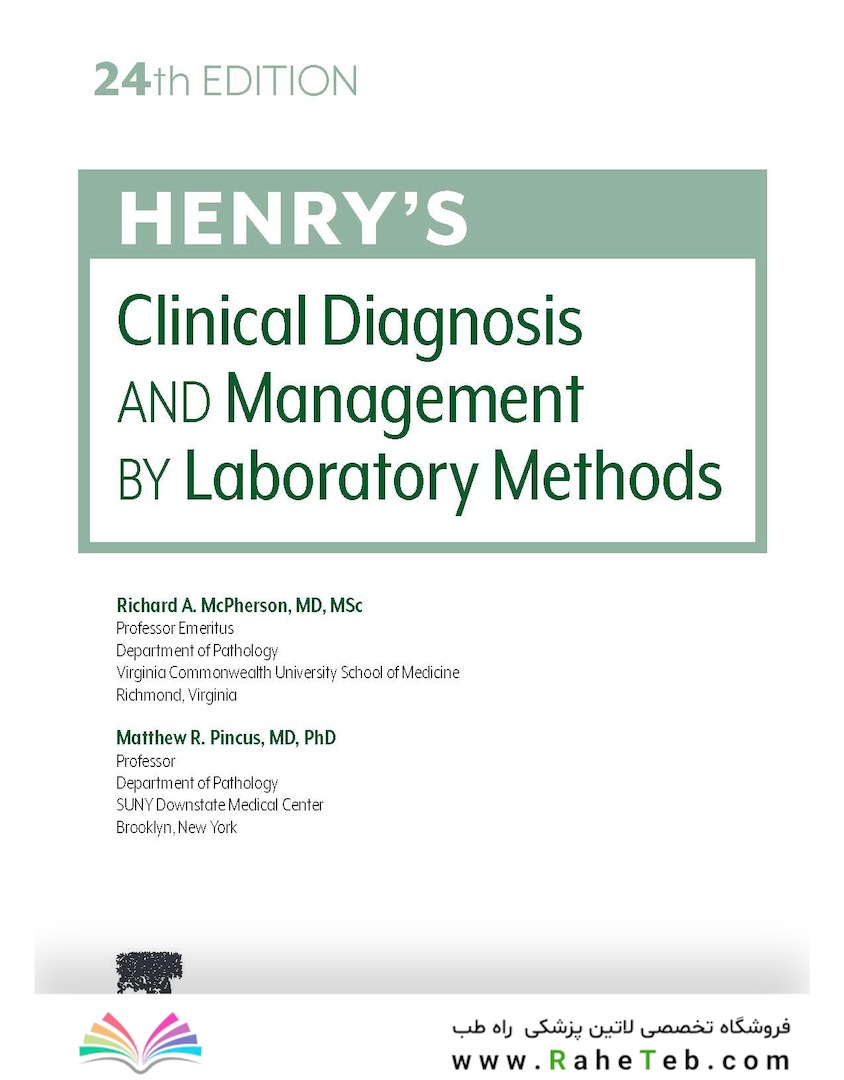 24th EDITION

HENRY'S

Clinical Diagnosis AND Management BY Laboratory Methods

Richard A. McPherson, MD, MSc
Professor Emeritus
Department of Pathology
Virginia Commonwealth University School of Medicine
Richmond, Virginia

Matthew R. Pincus, MD, PhD
Professor
Department of Pathology
SUNY Downstate Medical Center
Brooklyn, New York

فروشگاه تخصصی لاتین پزشکی راه طب
www.RaheTeb.com